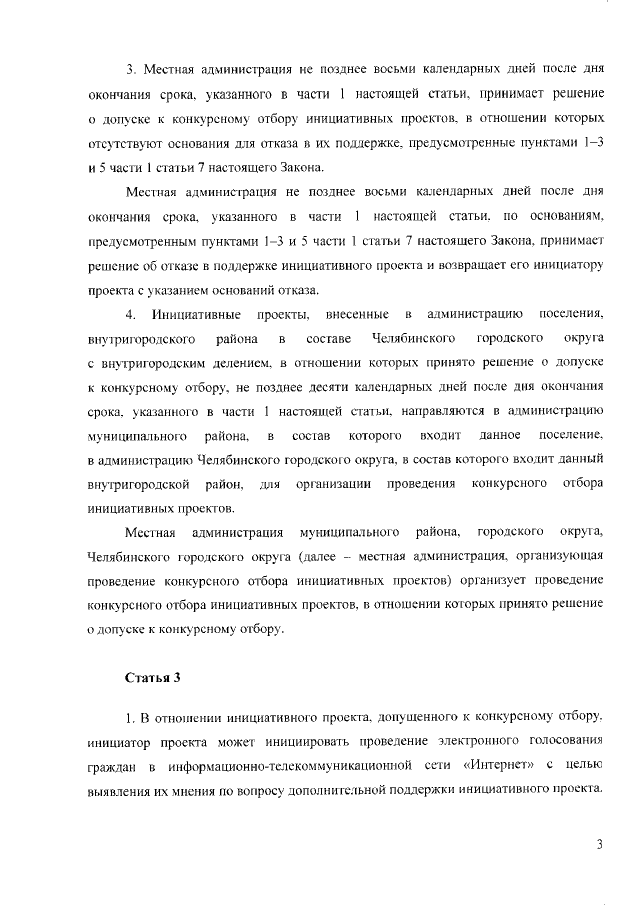 3. Местная администрация не позднее восьми календарных дней после дня окончания срока, указанного в части 1 настоящей статьи, принимает решение о допуске к конкурсному отбору инициативных проектов, в отношении которых отсутствуют основания для отказа в их поддержке, предусмотренные пунктами 1–3 и 5 части 1 статьи 7 настоящего Закона.

Местная администрация не позднее восьми календарных дней после дня окончания срока, указанного в части 1 настоящей статьи, по основаниям, предусмотренным пунктами 1–3 и 5 части 1 статьи 7 настоящего Закона, принимает решение об отказе в поддержке инициативного проекта и возвращает его инициатору проекта с указанием оснований отказа.

4. Инициативные проекты, внесенные в администрацию поселения, внутригородского района в составе Челябинского городского округа с внутригородским делением, в отношении которых принято решение о допуске к конкурсному отбору, не позднее десяти календарных дней после дня окончания срока, указанного в части 1 настоящей статьи, направляются в администрацию муниципального района, в состав которого входит данное поселение, в администрацию Челябинского городского округа, в состав которого входит данный внутригородской район, для организации проведения конкурсного отбора инициативных проектов.

Местная администрация муниципального района, городского округа, Челябинского городского округа (далее – местная администрация, организующая проведение конкурсного отбора инициативных проектов) организует проведение конкурсного отбора инициативных проектов, в отношении которых принято решение о допуске к конкурсному отбору.

Статья 3

1. В отношении инициативного проекта, допущенного к конкурсному отбору, инициатор проекта может инициировать проведение электронного голосования граждан в информационно-телекоммуникационной сети «Интернет» с целью выявления их мнения по вопросу дополнительной поддержки инициативного проекта.

3